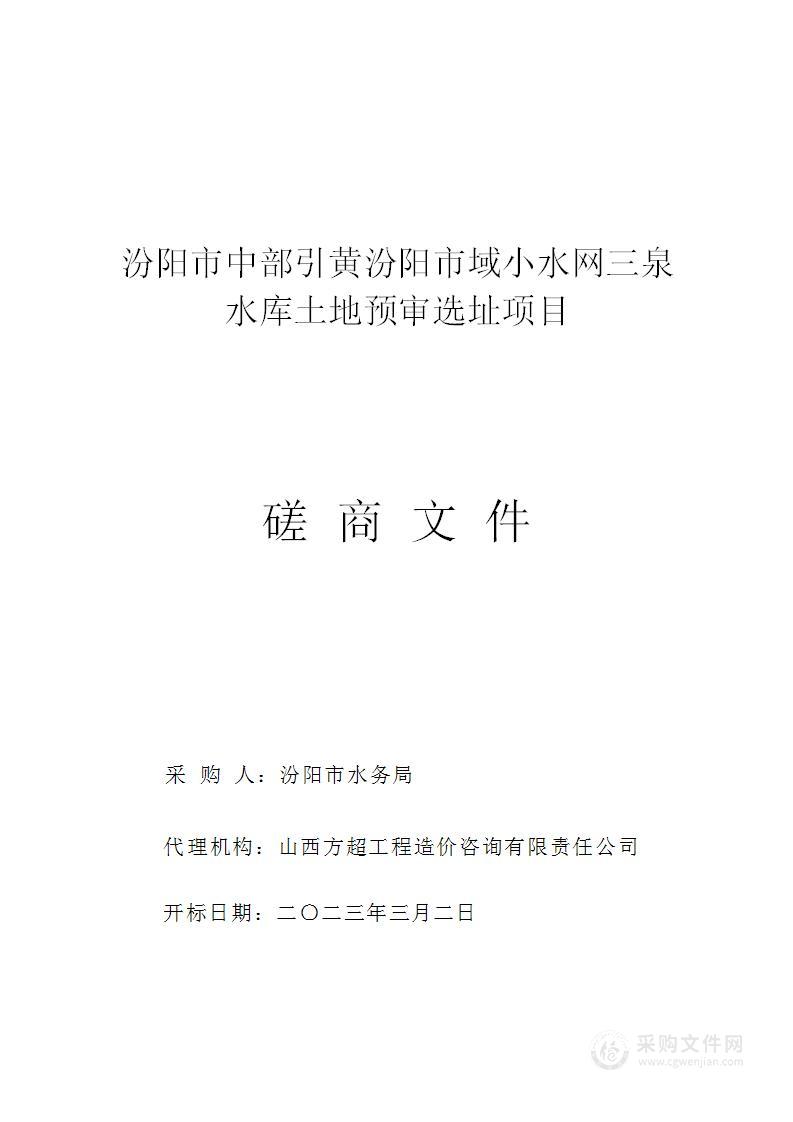 汾阳市中部引黄汾阳市域小水网三泉水库土地预审选址项目

磋 商 文 件

采 购 人：汾阳市水务局

代理机构：山西方超工程造价咨询有限责任公司

开标日期：二〇二三年三月二日

采购文件网
www.cgwenjian.com